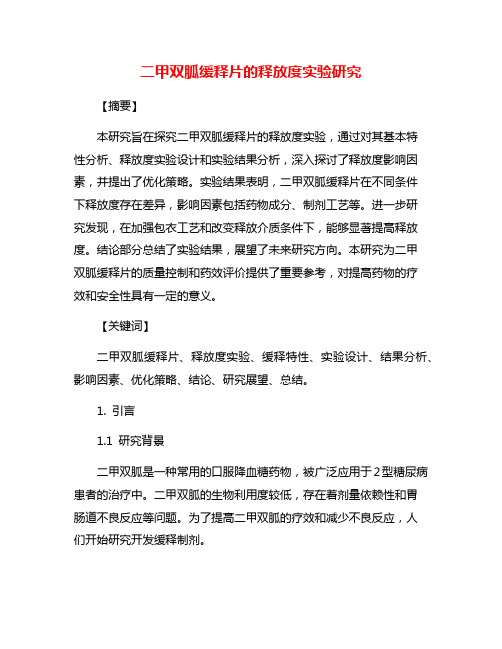 二甲双胍缓释片的释放度实验研究

【摘要】

本研究旨在探究二甲双胍缓释片的释放度实验，通过对其基本特性分析、释放度实验设计和实验结果分析，深入探讨了释放度影响因素，并提出了优化策略。实验结果表明，二甲双胍缓释片在不同条件下释放度存在差异，影响因素包括药物成分、制剂工艺等。进一步研究发现，在加强包衣工艺和改变释放介质条件下，能够显著提高释放度。结论部分总结了实验结果，展望了未来研究方向。本研究为二甲双胍缓释片的质量控制和药效评价提供了重要参考，对提高药物的疗效和安全性具有一定的意义。

【关键词】

二甲双胍缓释片、释放度实验、缓释特性、实验设计、结果分析、影响因素、优化策略、结论、研究展望、总结。

1. 引言

1.1 研究背景

二甲双胍是一种常用的口服降血糖药物，被广泛应用于2型糖尿病患者的治疗中。二甲双胍的生物利用度较低，存在着剂量依赖性和胃肠道不良反应等问题。为了提高二甲双胍的疗效和减少不良反应，人们开始研究开发缓释制剂。